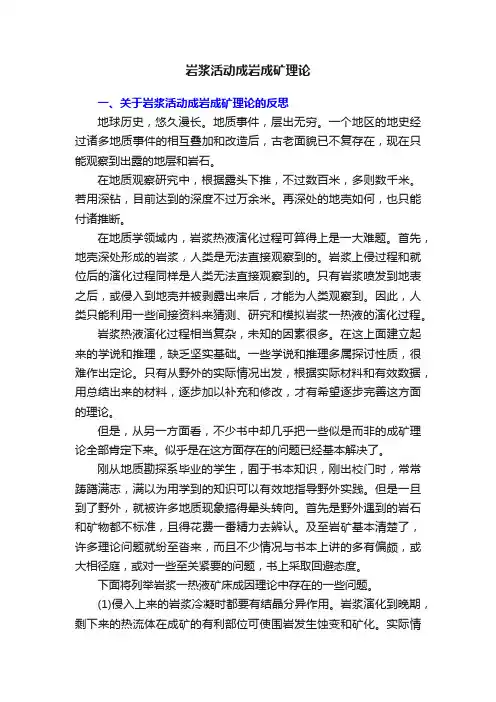 岩浆活动成岩成矿理论

一、关于岩浆活动成岩成矿理论的反思

地球历史，悠久漫长。地质事件，层出无穷。一个地区的地史经过诸多地质事件的相互叠加和改造后，古老面貌已不复存在，现在只能观察到出露的地层和岩石。

在地质观察研究中，根据露头下推，不过数百米，多则数千米。若用深钻，目前达到的深度不过万余米。再深处的地壳如何，也只能付诸推断。

在地质学领域内，岩浆热液演化过程可算得上是一大难题。首先，地壳深处形成的岩浆，人类是无法直接观察到的。岩浆上侵过程和就位后的演化过程同样是人类无法直接观察到的。只有岩浆喷发到地表之后，或侵入到地壳并被剥露出来后，才能为人类观察到。因此，人类只能利用一些间接资料来猜测、研究和模拟岩浆一热液的演化过程。

岩浆热液演化过程相当复杂，未知的因素很多。在这上面建立起来的学说和推理，缺乏坚实基础。一些学说和推理多属探讨性质，很难作出定论。只有从野外的实际情况出发，根据实际材料和有效数据，用总结出来的材料，逐步加以补充和修改，才有希望逐步完善这方面的理论。

但是，从另一方面看，不少书中却几乎把一些似是而非的成矿理论全部肯定下来。似乎是在这方面存在的问题已经基本解决了。

刚从地质勘探系毕业的学生，囿于书本知识，刚出校门时，常常踌躇满志，满以为用学到的知识可以有效地指导野外实践。但是一旦到了野外，就被许多地质现象搞得晕头转向。首先是野外遇到的岩石和矿物都不标准，且得花费一番精力去辨认。及至岩矿基本清楚了，许多理论问题就纷至沓来，而且不少情况与书本上讲的多有偏颇，或大相径庭，或对一些至关紧要的问题，书上采取回避态度。

下面将列举岩浆一热液矿床成因理论中存在的一些问题。

(1)侵入上来的岩浆冷凝时都要有结晶分异作用。岩浆演化到晚期，剩下来的热流体在成矿的有利部位可使围岩发生蚀变和矿化。实际情